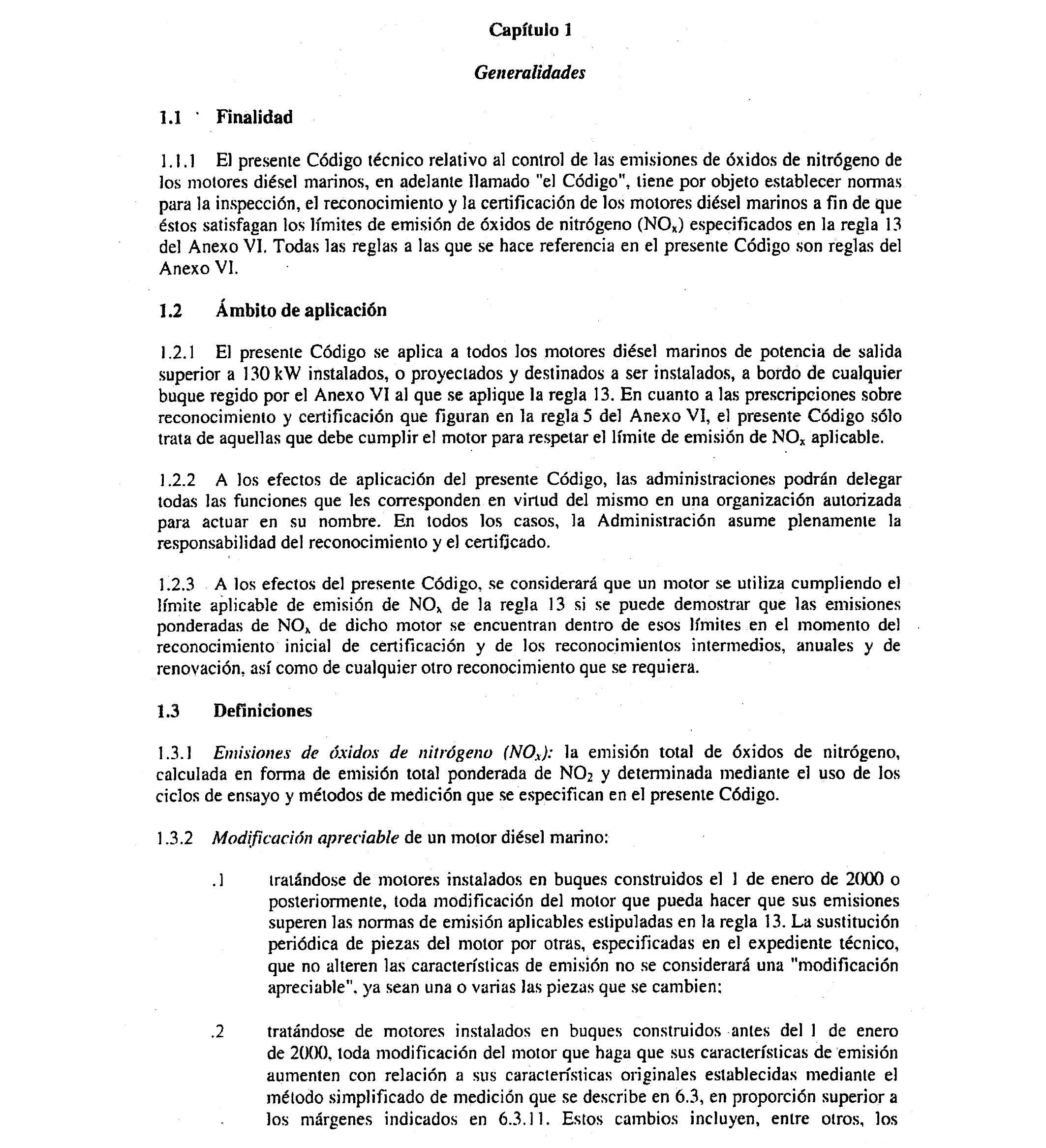 Capítulo 1

Generalidades

1.1 Finalidad

1.1.1 El presente Código técnico relativo al control de las emisiones de óxidos de nitrógeno de los motores diésel marinos, en adelante llamado "el Código", tiene por objeto establecer normas para la inspección, el reconocimiento y la certificación de los motores diésel marinos a fin de que éstos satisfagan los límites de emisión de óxidos de nitrógeno ($NO_x$) especificados en la regla 13 del Anexo VI. Todas las reglas a las que se hace referencia en el presente Código son reglas del Anexo VI.

1.2 Ámbito de aplicación

1.2.1 El presente Código se aplica a todos los motores diésel marinos de potencia de salida superior a 130 kW instalados, o proyectados y destinados a ser instalados, a bordo de cualquier buque regido por el Anexo VI al que se aplique la regla 13. En cuanto a las prescripciones sobre reconocimiento y certificación que figuran en la regla 5 del Anexo VI, el presente Código sólo trata de aquellas que debe cumplir el motor para respetar el límite de emisión de $NO_x$ aplicable.

1.2.2 A los efectos de aplicación del presente Código, las administraciones podrán delegar todas las funciones que les corresponden en virtud del mismo en una organización autorizada para actuar en su nombre. En todos los casos, la Administración asume plenamente la responsabilidad del reconocimiento y el certificado.

1.2.3 A los efectos del presente Código, se considerará que un motor se utiliza cumpliendo el límite aplicable de emisión de $NO_x$ de la regla 13 si se puede demostrar que las emisiones ponderadas de $NO_x$ de dicho motor se encuentran dentro de esos límites en el momento del reconocimiento inicial de certificación y de los reconocimientos intermedios, anuales y de renovación, así como de cualquier otro reconocimiento que se requiera.

1.3 Definiciones

1.3.1 Emisiones de óxidos de nitrógeno ($NO_x$): la emisión total de óxidos de nitrógeno, calculada en forma de emisión total ponderada de $NO_2$ y determinada mediante el uso de los ciclos de ensayo y métodos de medición que se especifican en el presente Código.

1.3.2 Modificación apreciable de un motor diésel marino:

.1 tratándose de motores instalados en buques construidos el 1 de enero de 2000 o posteriormente, toda modificación del motor que pueda hacer que sus emisiones superen las normas de emisión aplicables estipuladas en la regla 13. La sustitución periódica de piezas del motor por otras, especificadas en el expediente técnico, que no alteren las características de emisión no se considerará una "modificación apreciable", ya sean una o varias las piezas que se cambien;

.2 tratándose de motores instalados en buques construidos antes del 1 de enero de 2000, toda modificación del motor que haga que sus características de emisión aumenten con relación a sus características originales establecidas mediante el método simplificado de medición que se describe en 6.3, en proporción superior a los márgenes indicados en 6.3.11. Estos cambios incluyen, entre otros, los